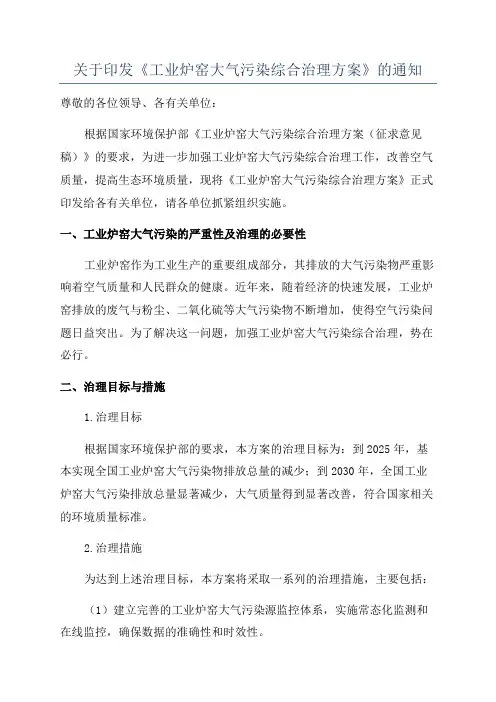 关于印发《工业炉窑大气污染综合治理方案》的通知

尊敬的各位领导、各有关单位：

根据国家环境保护部《工业炉窑大气污染综合治理方案（征求意见稿）》的要求，为进一步加强工业炉窑大气污染综合治理工作，改善空气质量，提高生态环境质量，现将《工业炉窑大气污染综合治理方案》正式印发给各有关单位，请各单位抓紧组织实施。

一、工业炉窑大气污染的严重性及治理的必要性

工业炉窑作为工业生产的重要组成部分，其排放的大气污染物严重影响着空气质量和人民群众的健康。近年来，随着经济的快速发展，工业炉窑排放的废气与粉尘、二氧化硫等大气污染物不断增加，使得空气污染问题日益突出。为了解决这一问题，加强工业炉窑大气污染综合治理，势在必行。

二、治理目标与措施

1.治理目标

根据国家环境保护部的要求，本方案的治理目标为：到2025年，基本实现全国工业炉窑大气污染物排放总量的减少；到2030年，全国工业炉窑大气污染排放总量显著减少，大气质量得到显著改善，符合国家相关的环境质量标准。

2.治理措施

为达到上述治理目标，本方案将采取一系列的治理措施，主要包括：

（1）建立完善的工业炉窑大气污染源监控体系，实施常态化监测和在线监控，确保数据的准确性和时效性。